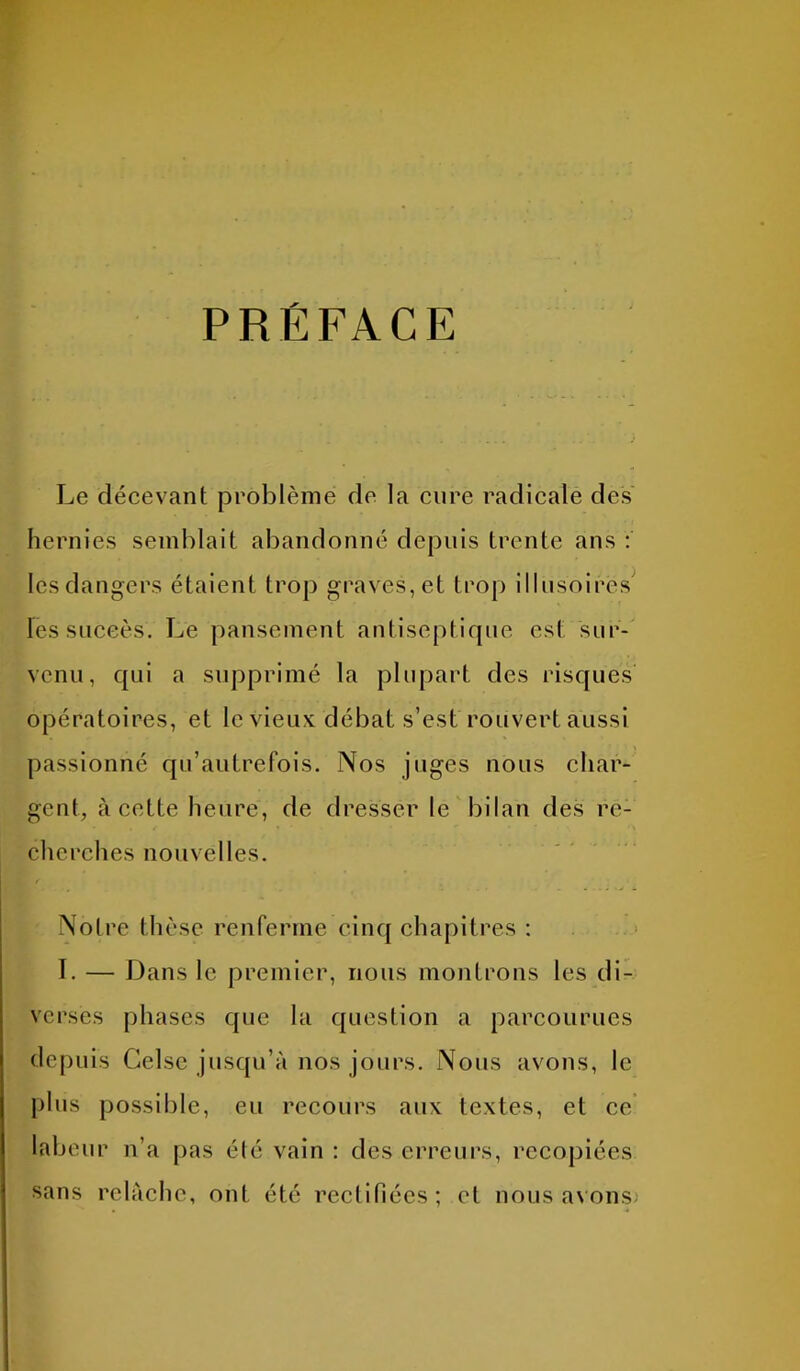 PRÉFACE

Le décevant problème de la cure radicale des hernies semblait abandonné depuis trente ans : les dangers étaient trop graves, et trop illusoires les succès. Le pansement antiseptique est survenu, qui a supprimé la plupart des risques opératoires, et le vieux débat s'est rouvert aussi passionné qu'autrefois. Nos juges nous chargent, à cette heure, de dresser le bilan des recherches nouvelles.

Notre thèse renferme cinq chapitres :

I. — Dans le premier, nous montrons les diverses phases que la question a parcourues depuis Celse jusqu'à nos jours. Nous avons, le plus possible, eu recours aux textes, et ce labeur n'a pas été vain : des erreurs, recopiées sans relâche, ont été rectifiées ; et nous avons